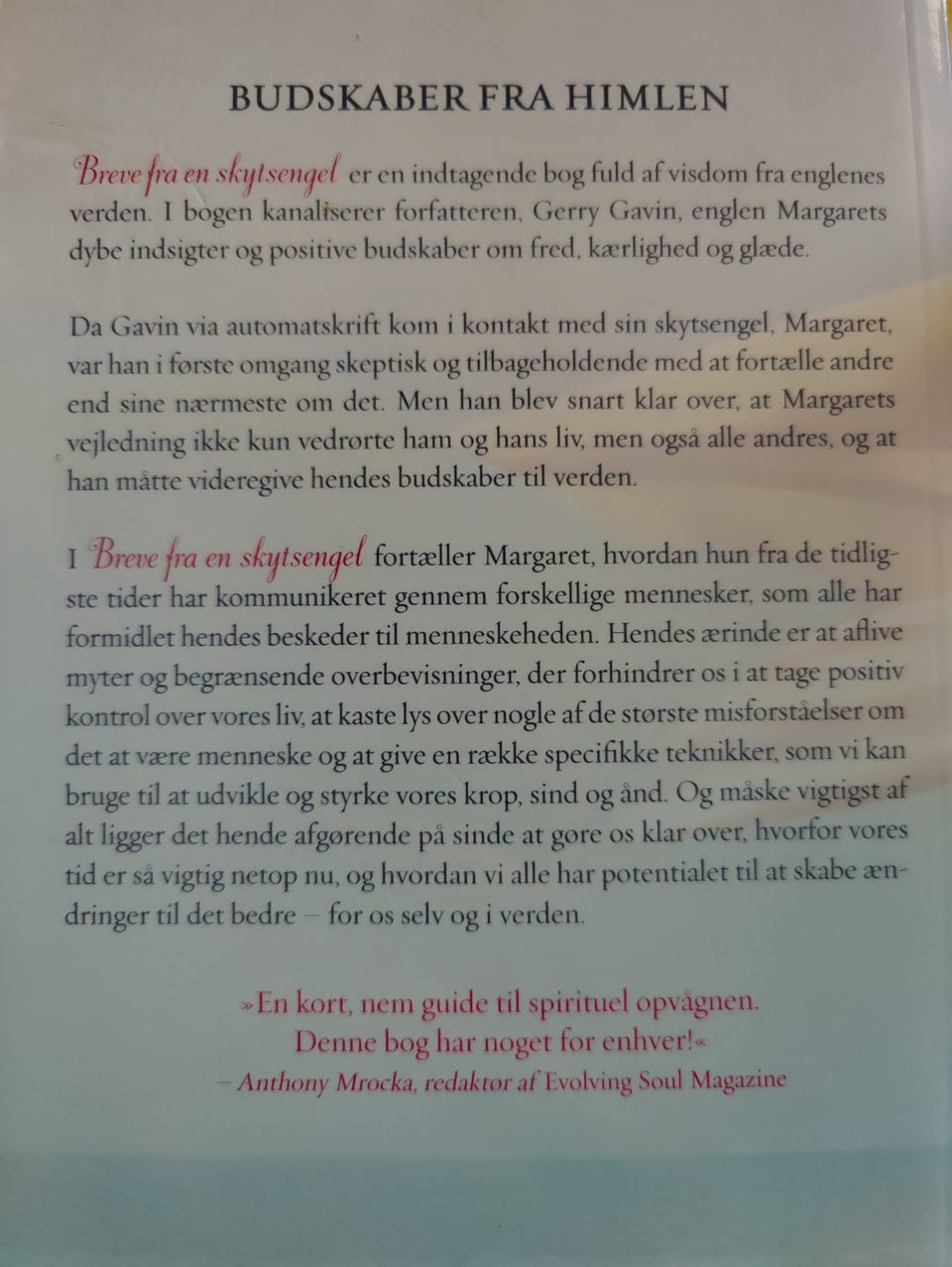 BUDSKABER FRA HIMLEN

Breve fra en skytsengel er en indtagende bog fuld af visdom fra englenes verden. I bogen kanaliserer forfatteren, Gerry Gavin, englen Margarets dybe indsigter og positive budskaber om fred, kærlighed og glæde.

Da Gavin via automatskrift kom i kontakt med sin skytsengel, Margaret, var han i første omgang skeptisk og tilbageholdende med at fortælle andre end sine nærmeste om det. Men han blev snart klar over, at Margarets vejledning ikke kun vedrørte ham og hans liv, men også alle andres, og at han måtte videregive hendes budskaber til verden.

I Breve fra en skytsengel fortæller Margaret, hvordan hun fra de tidligste tider har kommunikeret gennem forskellige mennesker, som alle har formidlet hendes beskeder til menneskeheden. Hendes ærinde er at aflive myter og begrænsende overbevisninger, der forhindrer os i at tage positiv kontrol over vores liv, at kaste lys over nogle af de største misforståelser om det at være menneske og at give en række specifikke teknikker, som vi kan bruge til at udvikle og styrke vores krop, sind og ånd. Og måske vigtigst af alt ligger det hende afgørende på sinde at gøre os klar over, hvorfor vores tid er så vigtig netop nu, og hvordan vi alle har potentialet til at skabe ændringer til det bedre – for os selv og i verden.

»En kort, nem guide til spirituel opvågnen. Denne bog har noget for enhver!«
– Anthony Mrocka, redaktør af Evolving Soul Magazine